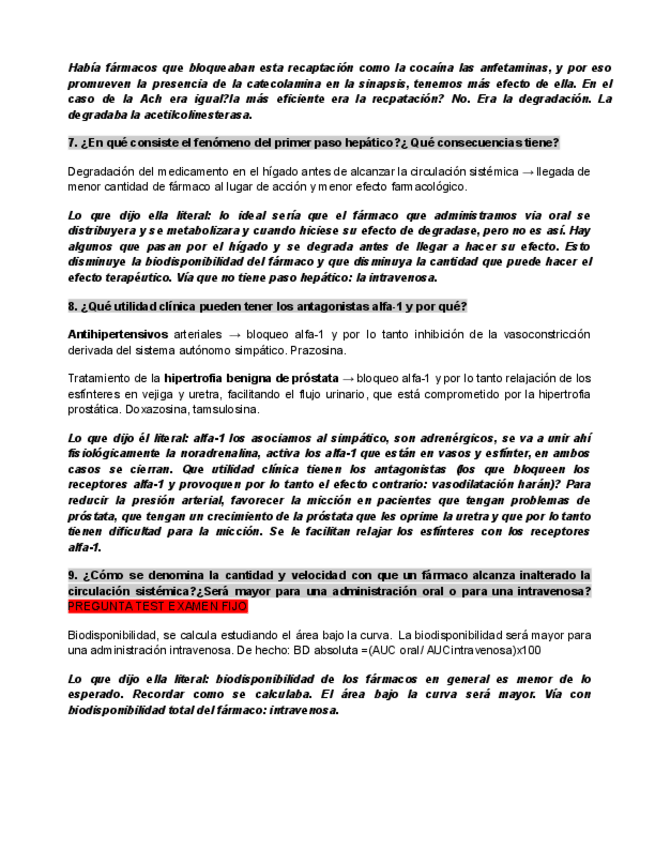 Había fármacos que bloqueaban esta recaptación como la cocaína las anfetaminas, y por eso promueven la presencia de la catecolamina en la sinapsis, tenemos más efecto de ella. En el caso de la Ach era igual?la más eficiente era la recpatación? No. Era la degradación. La degradaba la acetilcolinesterasa.

7. ¿En qué consiste el fenómeno del primer paso hepático?¿ Qué consecuencias tiene?

Degradación del medicamento en el hígado antes de alcanzar la circulación sistémica → llegada de menor cantidad de fármaco al lugar de acción y menor efecto farmacológico.

Lo que dijo ella literal: lo ideal sería que el fármaco que administramos via oral se distribuyera y se metabolizara y cuando hiciese su efecto de degradase, pero no es así. Hay algunos que pasan por el hígado y se degrada antes de llegar a hacer su efecto. Esto disminuye la biodisponibilidad del fármaco y que disminuya la cantidad que puede hacer el efecto terapéutico. Vía que no tiene paso hepático: la intravenosa.

8. ¿Qué utilidad clínica pueden tener los antagonistas alfa-1 y por qué?

Antihipertensivos arteriales → bloqueo alfa-1 y por lo tanto inhibición de la vasoconstricción derivada del sistema autónomo simpático. Prazosina.

Tratamiento de la hipertrofia benigna de próstata → bloqueo alfa-1 y por lo tanto relajación de los esfínteres en vejiga y uretra, facilitando el flujo urinario, que está comprometido por la hipertrofia prostática. Doxazosina, tamsulosina.

Lo que dijo él literal: alfa-1 los asociamos al simpático, son adrenérgicos, se va a unir ahí fisiológicamente la noradrenalina, activa los alfa-1 que están en vasos y esfínter, en ambos casos se cierran. Que utilidad clínica tienen los antagonistas (los que bloqueen los receptores alfa-1 y provoquen por lo tanto el efecto contrario: vasodilatación harán)? Para reducir la presión arterial, favorecer la micción en pacientes que tengan problemas de próstata, que tengan un crecimiento de la próstata que les oprime la uretra y que por lo tanto tienen dificultad para la micción. Se le facilitan relajar los esfínteres con los receptores alfa-1.

9. ¿Cómo se denomina la cantidad y velocidad con que un fármaco alcanza inalterado la circulación sistémica?¿Será mayor para una administración oral o para una intravenosa? PREGUNTA TEST EXAMEN FIJO

Biodisponibilidad, se calcula estudiando el área bajo la curva. La biodisponibilidad será mayor para una administración intravenosa. De hecho: BD absoluta =(AUC oral / AUCintravenosa)x100

Lo que dijo ella literal: biodisponibilidad de los fármacos en general es menor de lo esperado. Recordar como se calculaba. El área bajo la curva será mayor. Vía con biodisponibilidad total del fármaco: intravenosa.